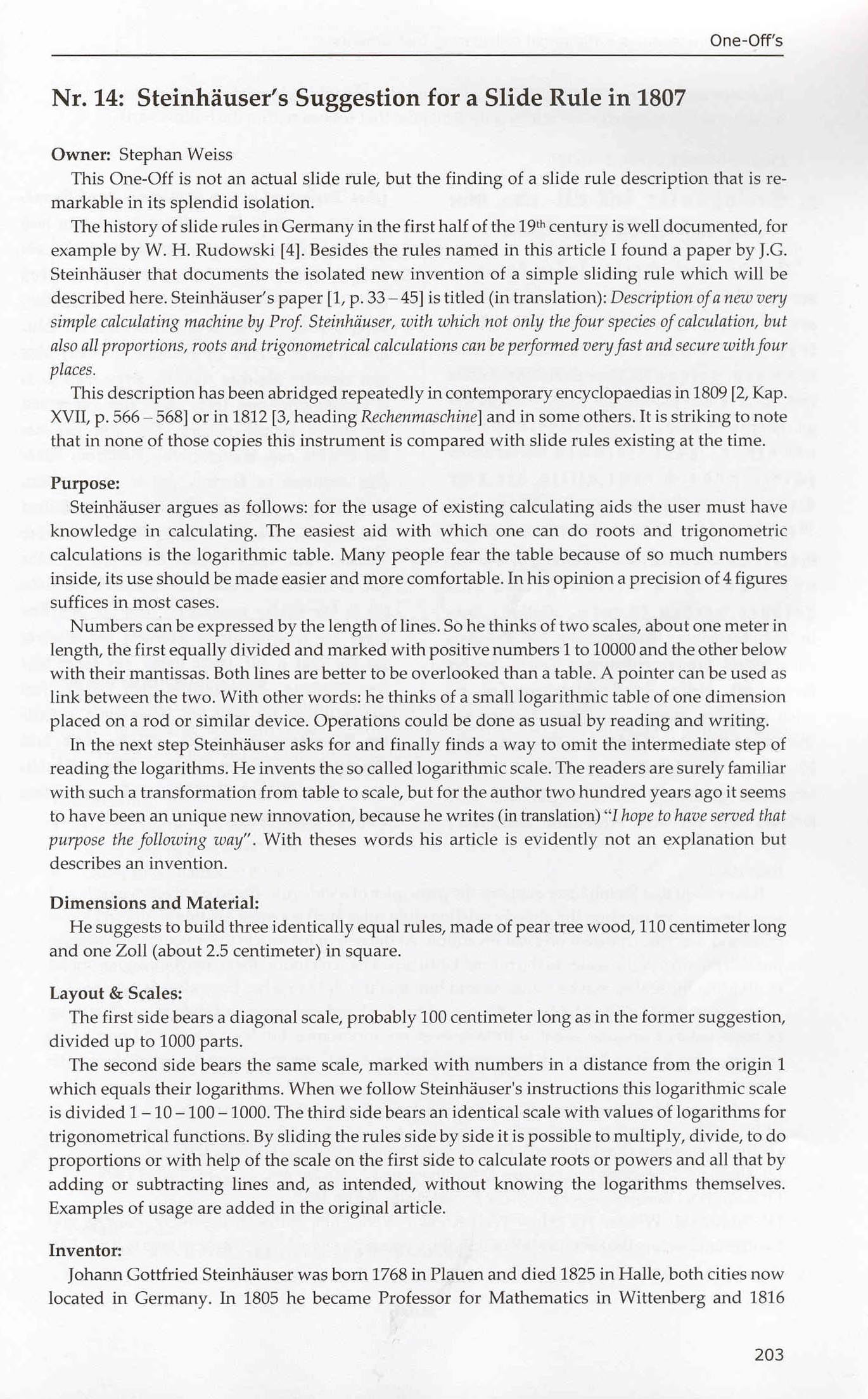 One-Off's

Nr. 14: Steinhäuser's Suggestion for a Slide Rule in 1807

Owner: Stephan Weiss

This One-Off is not an actual slide rule, but the finding of a slide rule description that is remarkable in its splendid isolation.

The history of slide rules in Germany in the first half of the 19th century is well documented, for example by W. H. Rudowski [4]. Besides the rules named in this article I found a paper by J.G. Steinhäuser that documents the isolated new invention of a simple sliding rule which will be described here. Steinhäuser's paper [1, p. 33 – 45] is titled (in translation): Description of a new very simple calculating machine by Prof. Steinhäuser, with which not only the four species of calculation, but also all proportions, roots and trigonometrical calculations can be performed very fast and secure with four places.

This description has been abridged repeatedly in contemporary encyclopaedias in 1809 [2, Kap. XVII, p. 566 – 568] or in 1812 [3, heading Rechenmaschine] and in some others. It is striking to note that in none of those copies this instrument is compared with slide rules existing at the time.

Purpose:

Steinhäuser argues as follows: for the usage of existing calculating aids the user must have knowledge in calculating. The easiest aid with which one can do roots and trigonometric calculations is the logarithmic table. Many people fear the table because of so much numbers inside, its use should be made easier and more comfortable. In his opinion a precision of 4 figures suffices in most cases.

Numbers can be expressed by the length of lines. So he thinks of two scales, about one meter in length, the first equally divided and marked with positive numbers 1 to 10000 and the other below with their mantissas. Both lines are better to be overlooked than a table. A pointer can be used as link between the two. With other words: he thinks of a small logarithmic table of one dimension placed on a rod or similar device. Operations could be done as usual by reading and writing.

In the next step Steinhäuser asks for and finally finds a way to omit the intermediate step of reading the logarithms. He invents the so called logarithmic scale. The readers are surely familiar with such a transformation from table to scale, but for the author two hundred years ago it seems to have been an unique new innovation, because he writes (in translation) "I hope to have served that purpose the following way". With theses words his article is evidently not an explanation but describes an invention.

Dimensions and Material:

He suggests to build three identically equal rules, made of pear tree wood, 110 centimeter long and one Zoll (about 2.5 centimeter) in square.

Layout & Scales:

The first side bears a diagonal scale, probably 100 centimeter long as in the former suggestion, divided up to 1000 parts.

The second side bears the same scale, marked with numbers in a distance from the origin 1 which equals their logarithms. When we follow Steinhäuser's instructions this logarithmic scale is divided 1 – 10 – 100 – 1000. The third side bears an identical scale with values of logarithms for trigonometrical functions. By sliding the rules side by side it is possible to multiply, divide, to do proportions or with help of the scale on the first side to calculate roots or powers and all that by adding or subtracting lines and, as intended, without knowing the logarithms themselves. Examples of usage are added in the original article.

Inventor:

Johann Gottfried Steinhäuser was born 1768 in Plauen and died 1825 in Halle, both cities now located in Germany. In 1805 he became Professor for Mathematics in Wittenberg and 1816

203